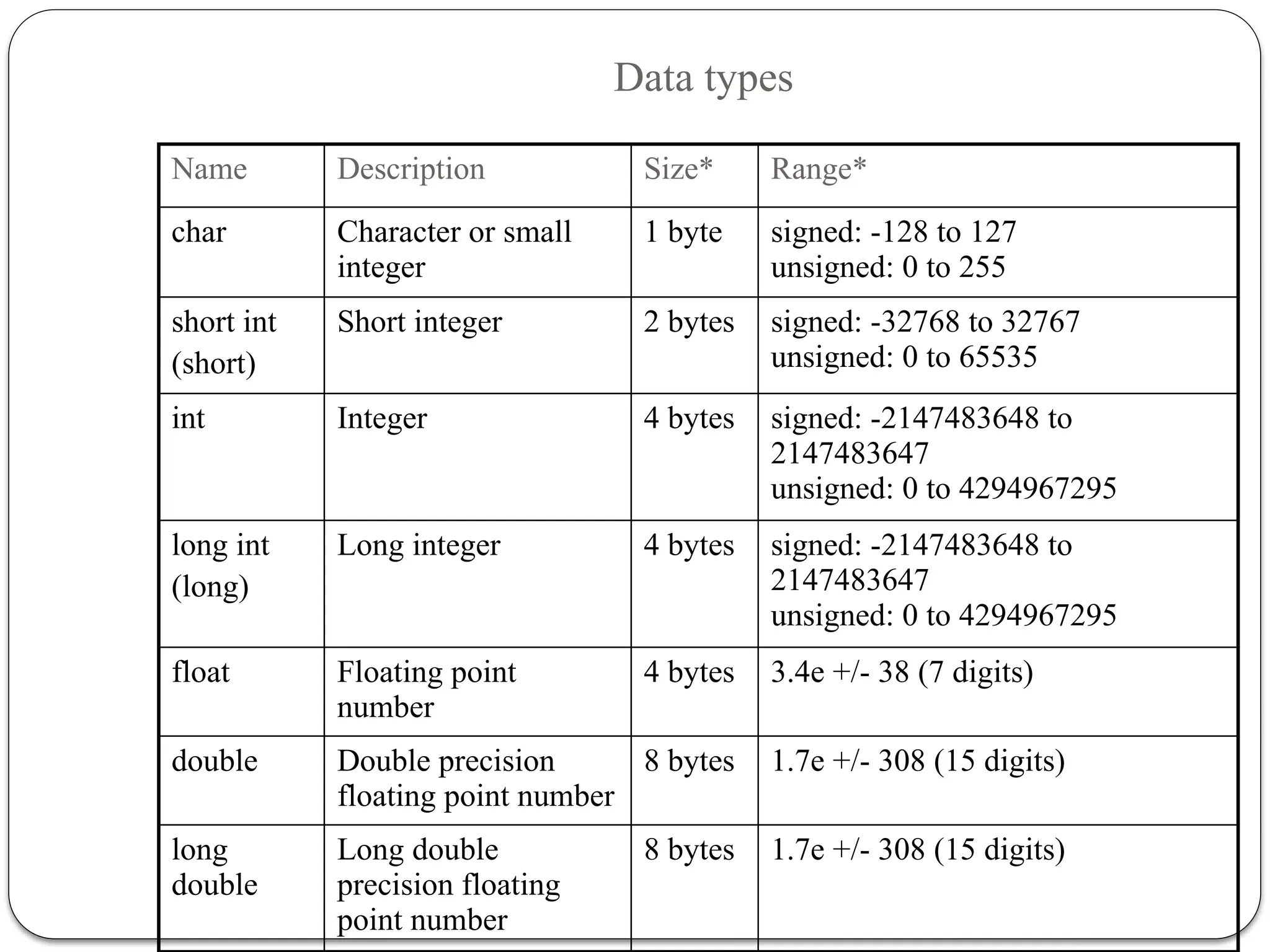 Data types

| Name | Description | Size* | Range* |
|---|---|---|---|
| char | Character or small integer | 1 byte | signed: -128 to 127 unsigned: 0 to 255 |
| short int (short) | Short integer | 2 bytes | signed: -32768 to 32767 unsigned: 0 to 65535 |
| int | Integer | 4 bytes | signed: -2147483648 to 2147483647 unsigned: 0 to 4294967295 |
| long int (long) | Long integer | 4 bytes | signed: -2147483648 to 2147483647 unsigned: 0 to 4294967295 |
| float | Floating point number | 4 bytes | 3.4e +/- 38 (7 digits) |
| double | Double precision floating point number | 8 bytes | 1.7e +/- 308 (15 digits) |
| long double | Long double precision floating point number | 8 bytes | 1.7e +/- 308 (15 digits) |